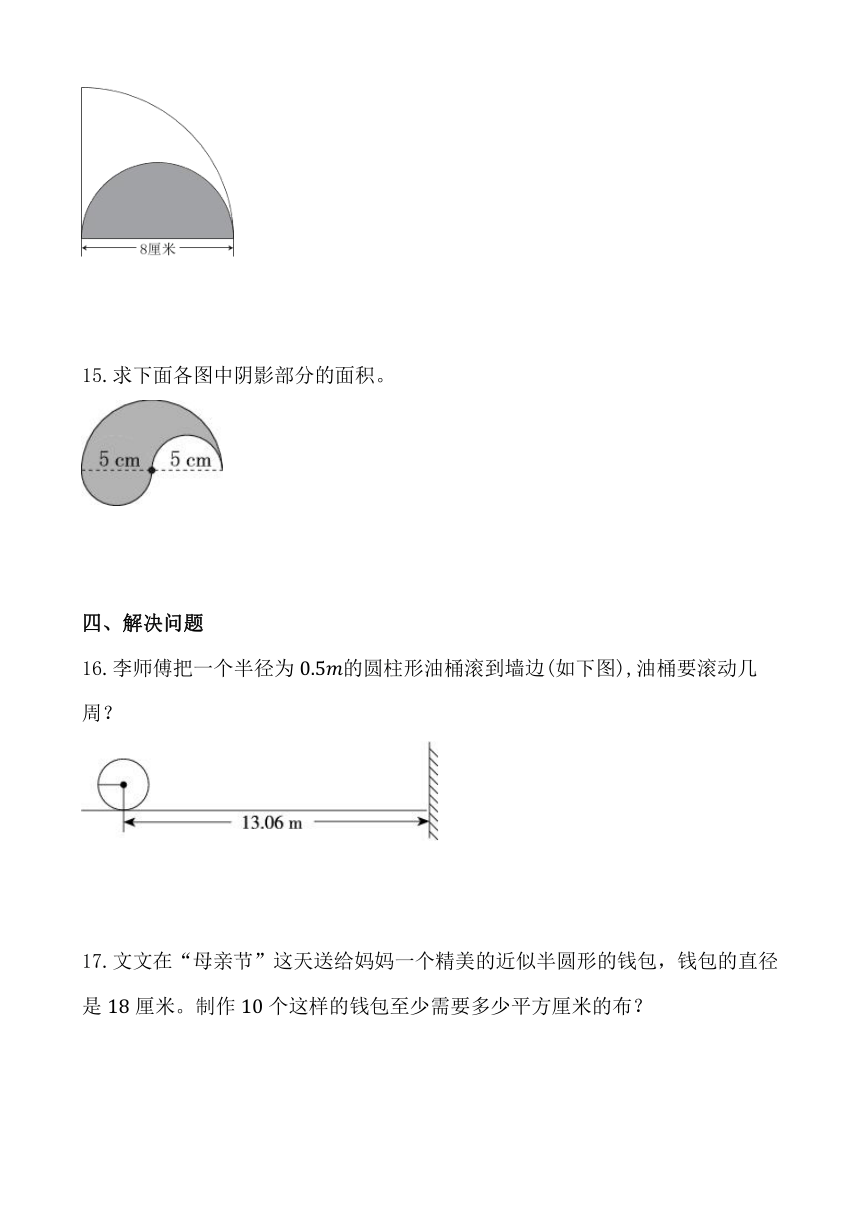 8厘米

15. 求下面各图中阴影部分的面积。

5 cm 5 cm

四、解决问题

16. 李师傅把一个半径为 $0.5m$的圆柱形油桶滚到墙边(如下图), 油桶要滚动几周？

13.06 m

17. 文文在“母亲节”这天送给妈妈一个精美的近似半圆形的钱包，钱包的直径是 18 厘米。制作 10 个这样的钱包至少需要多少平方厘米的布？